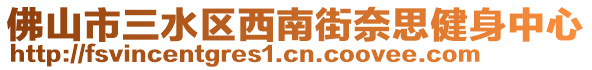 佛山市三水区西南街奈思健身中心
http://fsvincentgres1.cn.coovee.com